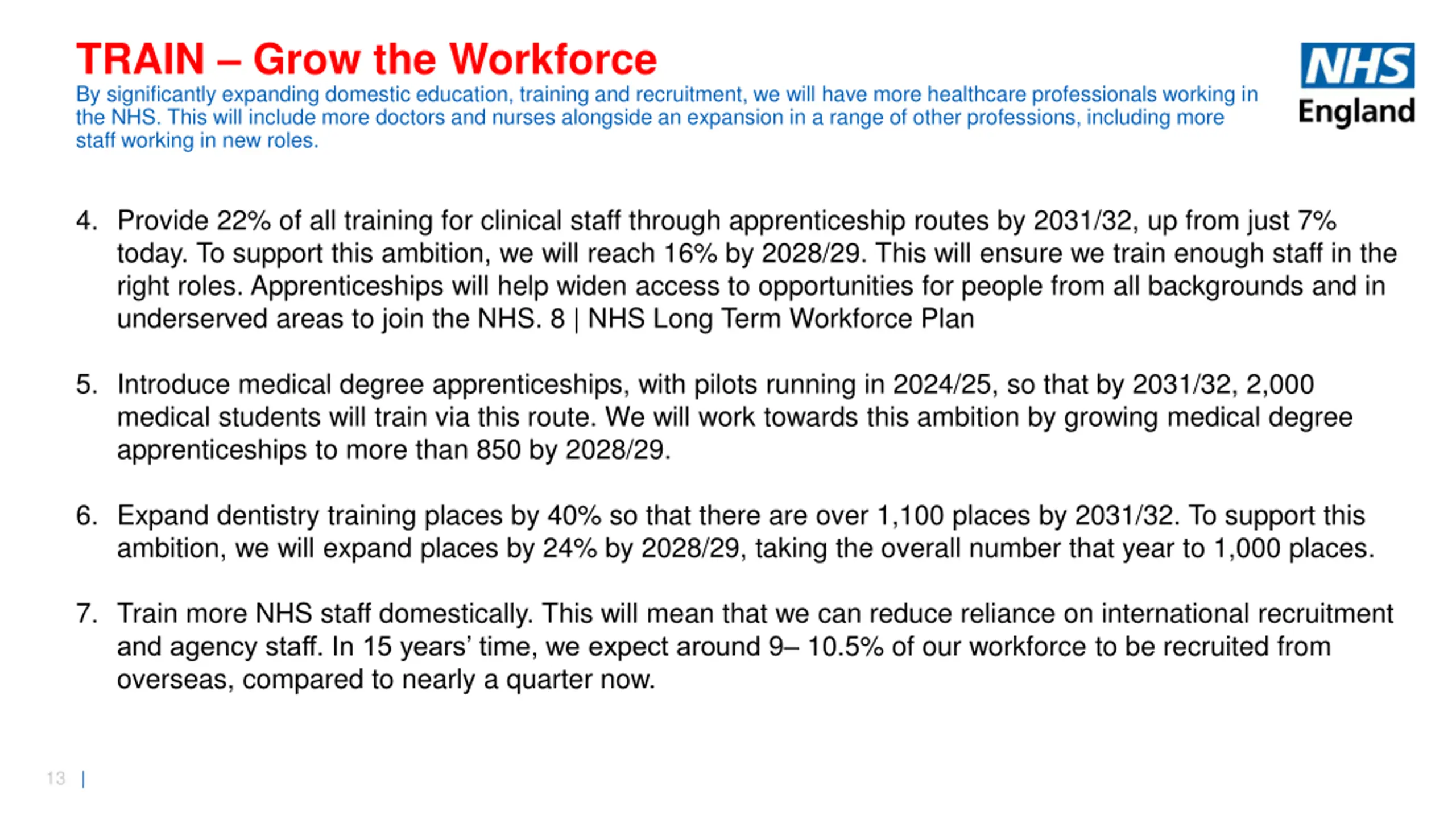 TRAIN – Grow the Workforce

By significantly expanding domestic education, training and recruitment, we will have more healthcare professionals working in the NHS. This will include more doctors and nurses alongside an expansion in a range of other professions, including more staff working in new roles.

NHS England

4. Provide 22% of all training for clinical staff through apprenticeship routes by 2031/32, up from just 7% today. To support this ambition, we will reach 16% by 2028/29. This will ensure we train enough staff in the right roles. Apprenticeships will help widen access to opportunities for people from all backgrounds and in underserved areas to join the NHS. 8 | NHS Long Term Workforce Plan

5. Introduce medical degree apprenticeships, with pilots running in 2024/25, so that by 2031/32, 2,000 medical students will train via this route. We will work towards this ambition by growing medical degree apprenticeships to more than 850 by 2028/29.

6. Expand dentistry training places by 40% so that there are over 1,100 places by 2031/32. To support this ambition, we will expand places by 24% by 2028/29, taking the overall number that year to 1,000 places.

7. Train more NHS staff domestically. This will mean that we can reduce reliance on international recruitment and agency staff. In 15 years' time, we expect around 9– 10.5% of our workforce to be recruited from overseas, compared to nearly a quarter now.

13 |